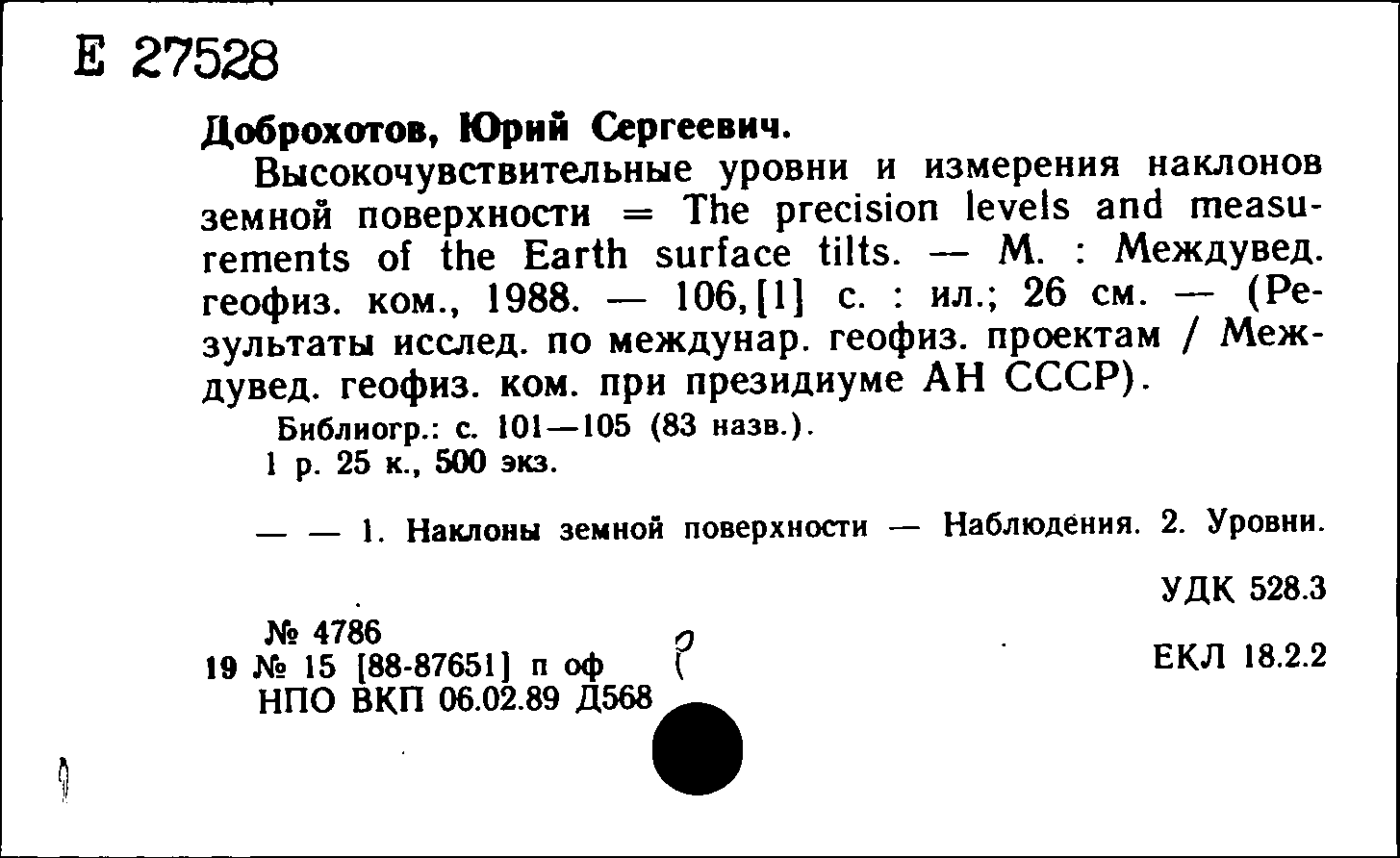 Е 27528

Доброхотов, Юрий Сергеевич.

Высокочувствительные уровни и измерения наклонов земной поверхности = The precision levels and measurements of the Earth surface tilts. — М. : Междувед. геофиз. ком., 1988. — 106,[1] с. : ил.; 26 см. — (Результаты исслед. по междунар. геофиз. проектам / Междувед. геофиз. ком. при президиуме АН СССР).

Библиогр.: с. 101—105 (83 назв.).
1 р. 25 к., 500 экз.

— — 1. Наклоны земной поверхности — Наблюдения. 2. Уровни.

УДК 528.3

№ 4786
19 № 15 [88-87651] п оф
НПО ВКП 06.02.89 Д568

ЕКЛ 18.2.2